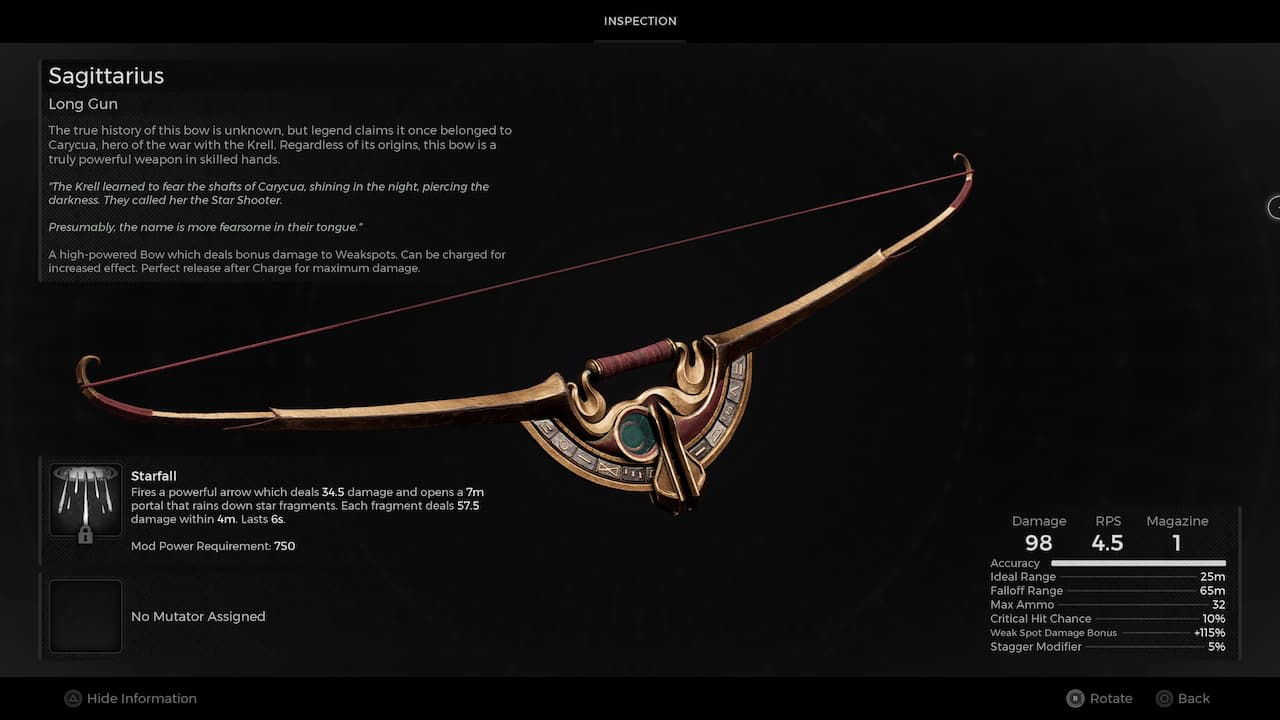 INSPECTION

Sagittarius

Long Gun

The true history of this bow is unknown, but legend claims it once belonged to Carycua, hero of the war with the Krell. Regardless of its origins, this bow is a truly powerful weapon in skilled hands.

"The Krell learned to fear the shafts of Carycua, shining in the night, piercing the darkness. They called her the Star Shooter.

Presumably, the name is more fearsome in their tongue."

A high-powered Bow which deals bonus damage to Weakspots. Can be charged for increased effect. Perfect release after Charge for maximum damage.

Starfall

Fires a powerful arrow which deals 34.5 damage and opens a 7m portal that rains down star fragments. Each fragment deals 57.5 damage within 4m. Lasts 6s.

Mod Power Requirement: 750

No Mutator Assigned

| Damage | RPS | Magazine |
|---|---|---|
| 98 | 4.5 | 1 |

Accuracy
Ideal Range 25m
Falloff Range 65m
Max Ammo 32
Critical Hit Chance 10%
Weak Spot Damage Bonus +115%
Stagger Modifier 5%

Hide Information

Rotate

Back